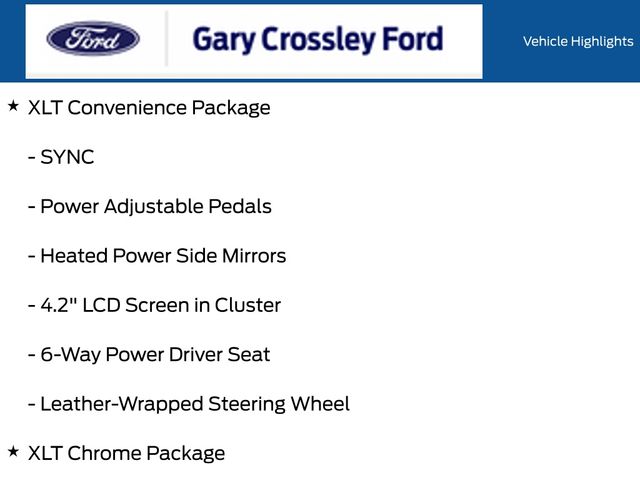 Ford

Gary Crossley Ford

Vehicle Highlights

★ XLT Convenience Package

- SYNC

- Power Adjustable Pedals

- Heated Power Side Mirrors

- 4.2" LCD Screen in Cluster

- 6-Way Power Driver Seat

- Leather-Wrapped Steering Wheel

★ XLT Chrome Package